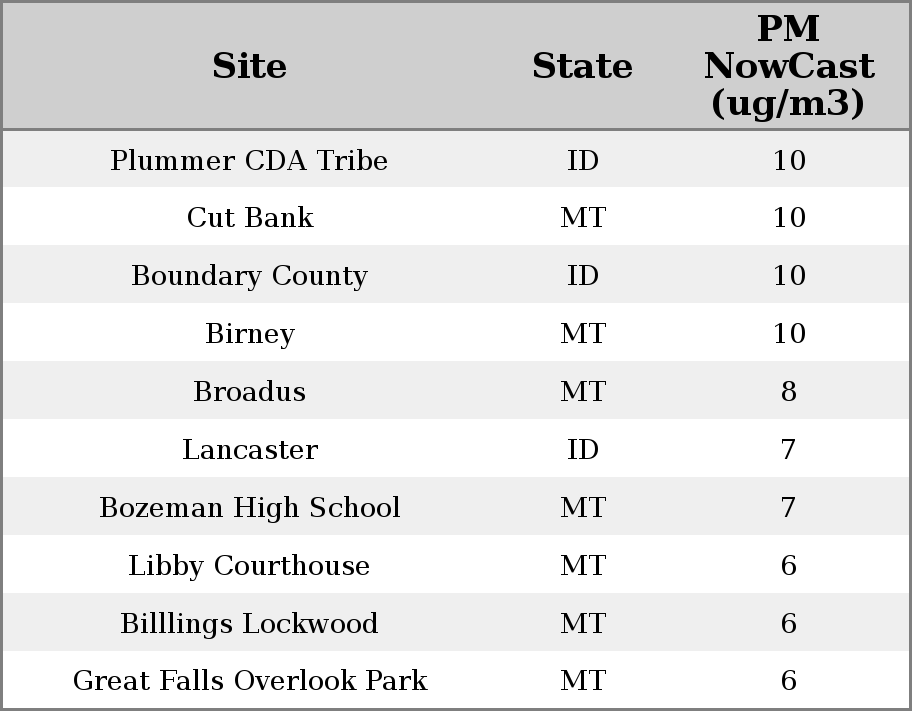 | Site | State | PM NowCast (ug/m3) |
|---|---|---|
| Plummer CDA Tribe | ID | 10 |
| Cut Bank | MT | 10 |
| Boundary County | ID | 10 |
| Birney | MT | 10 |
| Broadus | MT | 8 |
| Lancaster | ID | 7 |
| Bozeman High School | MT | 7 |
| Libby Courthouse | MT | 6 |
| Billlings Lockwood | MT | 6 |
| Great Falls Overlook Park | MT | 6 |